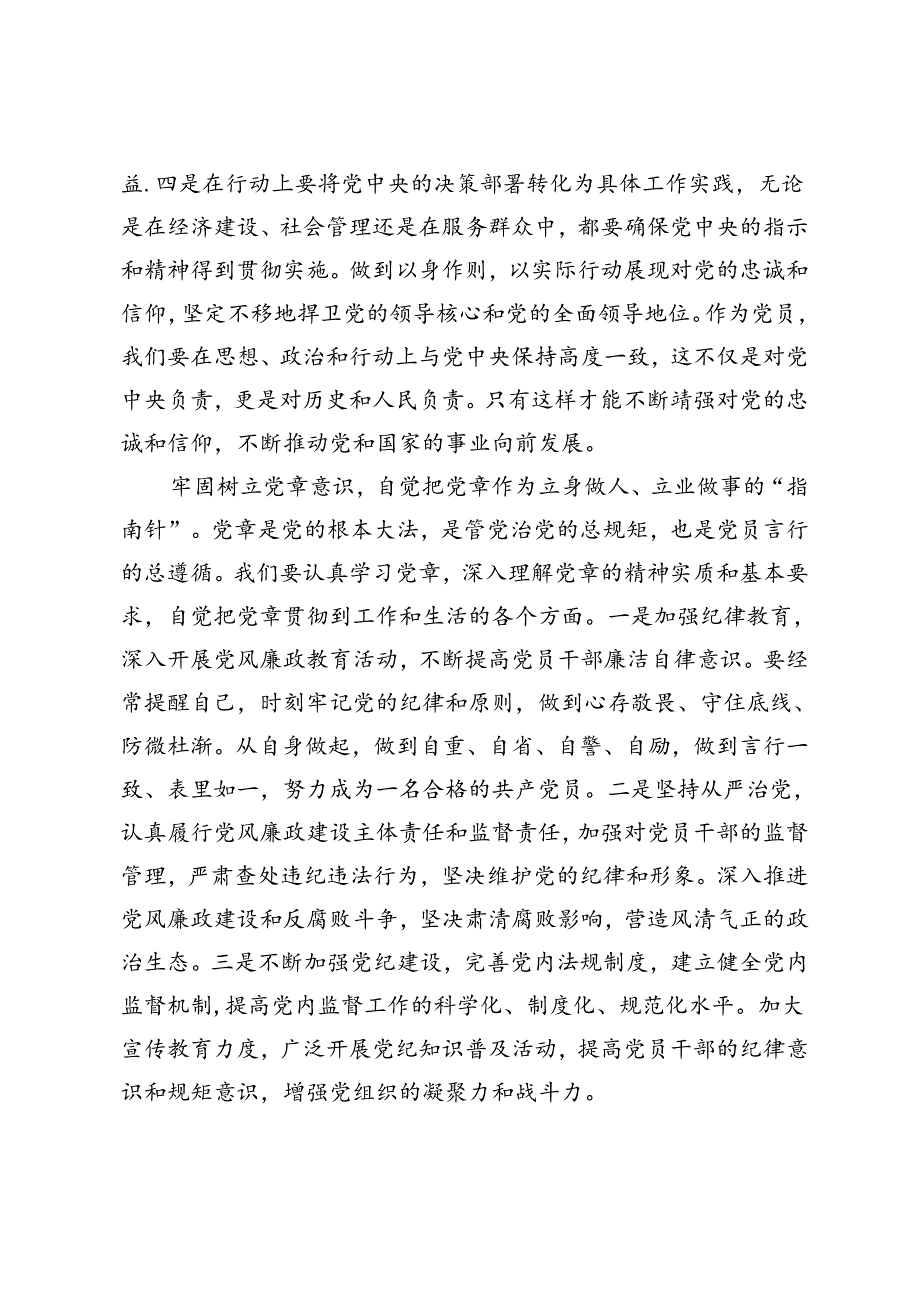 益.四是在行动上要将党中央的决策部署转化为具体工作实践，无论是在经济建设、社会管理还是在服务群众中，都要确保党中央的指示和精神得到贯彻实施。做到以身作则，以实际行动展现对党的忠诚和信仰，坚定不移地捍卫党的领导核心和党的全面领导地位。作为党员，我们要在思想、政治和行动上与党中央保持高度一致，这不仅是对党中央负责，更是对历史和人民负责。只有这样才能不断靖强对党的忠诚和信仰，不断推动党和国家的事业向前发展。

牢固树立党章意识，自觉把党章作为立身做人、立业做事的“指南针”。党章是党的根本大法，是管党治党的总规矩，也是党员言行的总遵循。我们要认真学习党章，深入理解党章的精神实质和基本要求，自觉把党章贯彻到工作和生活的各个方面。一是加强纪律教育，深入开展党风廉政教育活动，不断提高党员干部廉洁自律意识。要经常提醒自己，时刻牢记党的纪律和原则，做到心存敬畏、守住底线、防微杜渐。从自身做起，做到自重、自省、自警、自励，做到言行一致、表里如一，努力成为一名合格的共产党员。二是坚持从严治党，认真履行党风廉政建设主体责任和监督责任，加强对党员干部的监督管理，严肃查处违纪违法行为，坚决维护党的纪律和形象。深入推进党风廉政建设和反腐败斗争，坚决肃清腐败影响，营造风清气正的政治生态。三是不断加强党纪建设，完善党内法规制度，建立健全党内监督机制，提高党内监督工作的科学化、制度化、规范化水平。加大宣传教育力度，广泛开展党纪知识普及活动，提高党员干部的纪律意识和规矩意识，增强党组织的凝聚力和战斗力。